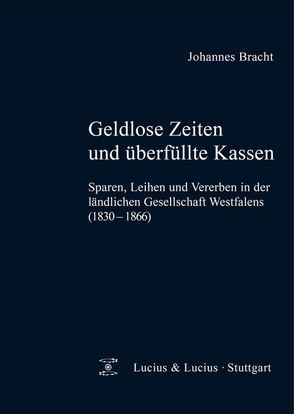 Johannes Bracht

Geldlose Zeiten und überfüllte Kassen

Sparen, Leihen und Vererben in der ländlichen Gesellschaft Westfalens (1830–1866)

Lucius & Lucius · Stuttgart